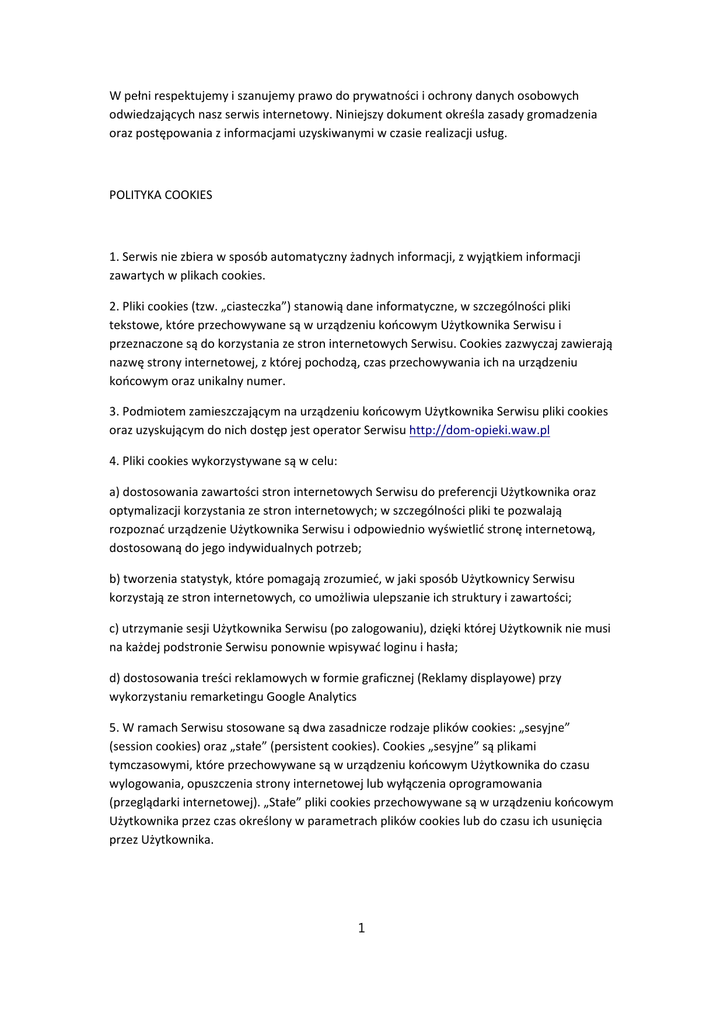 W pełni respektujemy i szanujemy prawo do prywatności i ochrony danych osobowych odwiedzających nasz serwis internetowy. Niniejszy dokument określa zasady gromadzenia oraz postępowania z informacjami uzyskiwanymi w czasie realizacji usług.

POLITYKA COOKIES

1. Serwis nie zbiera w sposób automatyczny żadnych informacji, z wyjątkiem informacji zawartych w plikach cookies.

2. Pliki cookies (tzw. „ciasteczka") stanowią dane informatyczne, w szczególności pliki tekstowe, które przechowywane są w urządzeniu końcowym Użytkownika Serwisu i przeznaczone są do korzystania ze stron internetowych Serwisu. Cookies zazwyczaj zawierają nazwę strony internetowej, z której pochodzą, czas przechowywania ich na urządzeniu końcowym oraz unikalny numer.

3. Podmiotem zamieszczającym na urządzeniu końcowym Użytkownika Serwisu pliki cookies oraz uzyskującym do nich dostęp jest operator Serwisu http://dom-opieki.waw.pl

4. Pliki cookies wykorzystywane są w celu:

a) dostosowania zawartości stron internetowych Serwisu do preferencji Użytkownika oraz optymalizacji korzystania ze stron internetowych; w szczególności pliki te pozwalają rozpoznać urządzenie Użytkownika Serwisu i odpowiednio wyświetlić stronę internetową, dostosowaną do jego indywidualnych potrzeb;

b) tworzenia statystyk, które pomagają zrozumieć, w jaki sposób Użytkownicy Serwisu korzystają ze stron internetowych, co umożliwia ulepszanie ich struktury i zawartości;

c) utrzymanie sesji Użytkownika Serwisu (po zalogowaniu), dzięki której Użytkownik nie musi na każdej podstronie Serwisu ponownie wpisywać loginu i hasła;

d) dostosowania treści reklamowych w formie graficznej (Reklamy displayowe) przy wykorzystaniu remarketingu Google Analytics

5. W ramach Serwisu stosowane są dwa zasadnicze rodzaje plików cookies: „sesyjne" (session cookies) oraz „stałe" (persistent cookies). Cookies „sesyjne" są plikami tymczasowymi, które przechowywane są w urządzeniu końcowym Użytkownika do czasu wylogowania, opuszczenia strony internetowej lub wyłączenia oprogramowania (przeglądarki internetowej). „Stałe" pliki cookies przechowywane są w urządzeniu końcowym Użytkownika przez czas określony w parametrach plików cookies lub do czasu ich usunięcia przez Użytkownika.

1